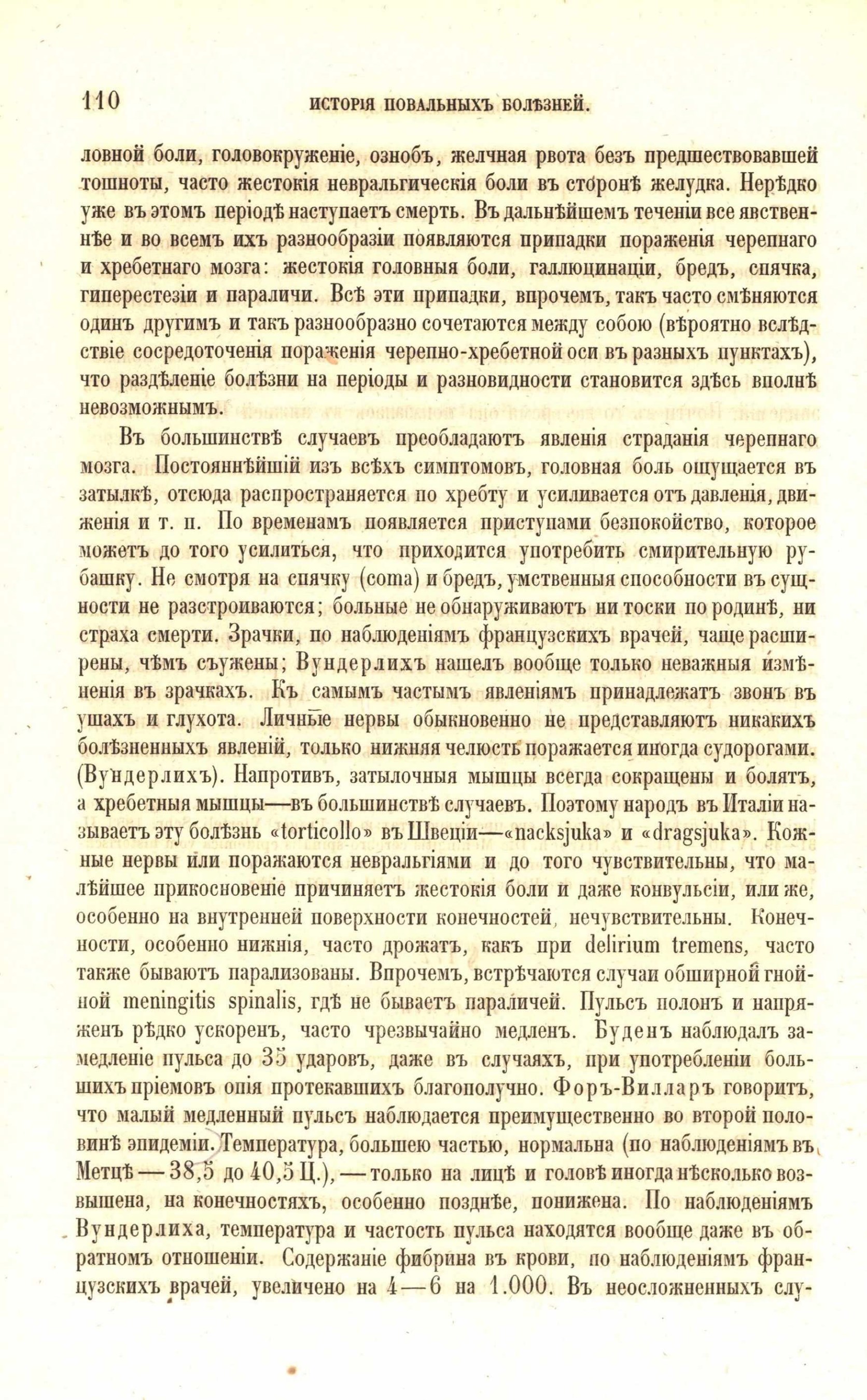 110 ИСТОРІЯ ПОВАЛЬНЫХЪ БОЛѢЗНЕЙ.

ловной боли, головокруженіе, ознобъ, желчная рвота безъ предшествовавшей тошноты, часто жестокія невральгическія боли въ сторонѣ желудка. Нерѣдко уже въ этомъ періодѣ наступаетъ смерть. Въ дальнѣйшемъ теченіи все явственнѣе и во всемъ ихъ разнообразіи появляются припадки пораженія черепнаго и хребетнаго мозга: жестокія головныя боли, галлюцинаціи, бредъ, спячка, гиперестезіи и параличи. Всѣ эти припадки, впрочемъ, такъ часто смѣняются одинъ другимъ и такъ разнообразно сочетаются между собою (вѣроятно вслѣдствіе сосредоточенія пораженія черепно-хребетной оси въ разныхъ пунктахъ), что раздѣленіе болѣзни на періоды и разновидности становится здѣсь вполнѣ невозможнымъ.

Въ большинствѣ случаевъ преобладаютъ явленія страданія черепнаго мозга. Постояннѣйшій изъ всѣхъ симптомовъ, головная боль ощущается въ затылкѣ, отсюда распространяется по хребту и усиливается отъ давленія, движенія и т. п. По временамъ появляется приступами безпокойство, которое можетъ до того усилиться, что приходится употребить смирительную рубашку. Не смотря на спячку (coma) и бредъ, умственныя способности въ сущности не разстроиваются; больные не обнаруживаютъ ни тоски по родинѣ, ни страха смерти. Зрачки, по наблюденіямъ французскихъ врачей, чаще расширены, чѣмъ съужены; Вундерлихъ нашелъ вообще только неважныя измѣненія въ зрачкахъ. Къ самымъ частымъ явленіямъ принадлежатъ звонъ въ ушахъ и глухота. Личные нервы обыкновенно не представляютъ никакихъ болѣзненныхъ явленій, только нижняя челюсть поражается иногда судорогами. (Вундерлихъ). Напротивъ, затылочныя мышцы всегда сокращены и болятъ, а хребетныя мышцы—въ большинствѣ случаевъ. Поэтому народъ въ Италіи называетъ эту болѣзнь «torticollo» въ Швеціи—«nacksjuka» и «dragsjuka». Кожные нервы или поражаются невральгіями и до того чувствительны, что малѣйшее прикосновеніе причиняетъ жестокія боли и даже конвульсіи, или же, особенно на внутренней поверхности конечностей, нечувствительны. Конечности, особенно нижнія, часто дрожатъ, какъ при delirium tremens, часто также бываютъ парализованы. Впрочемъ, встрѣчаются случаи обширной гнойной meningitis spinalis, гдѣ не бываетъ параличей. Пульсъ полонъ и напряженъ рѣдко ускоренъ, часто чрезвычайно медленъ. Буденъ наблюдалъ замедленіе пульса до 35 ударовъ, даже въ случаяхъ, при употребленіи большихъ пріемовъ опія протекавшихъ благополучно. Форъ-Вилларъ говоритъ, что малый медленный пульсъ наблюдается преимущественно во второй половинѣ эпидеміи. Температура, большею частью, нормальна (по наблюденіямъ въ Метцѣ — 38,5 до 40,5 Ц.), — только на лицѣ и головѣ иногда нѣсколько возвышена, на конечностяхъ, особенно позднѣе, понижена. По наблюденіямъ Вундерлиха, температура и частость пульса находятся вообще даже въ обратномъ отношеніи. Содержаніе фибрина въ крови, по наблюденіямъ французскихъ врачей, увеличено на 4—6 на 1.000. Въ неосложненныхъ слу-